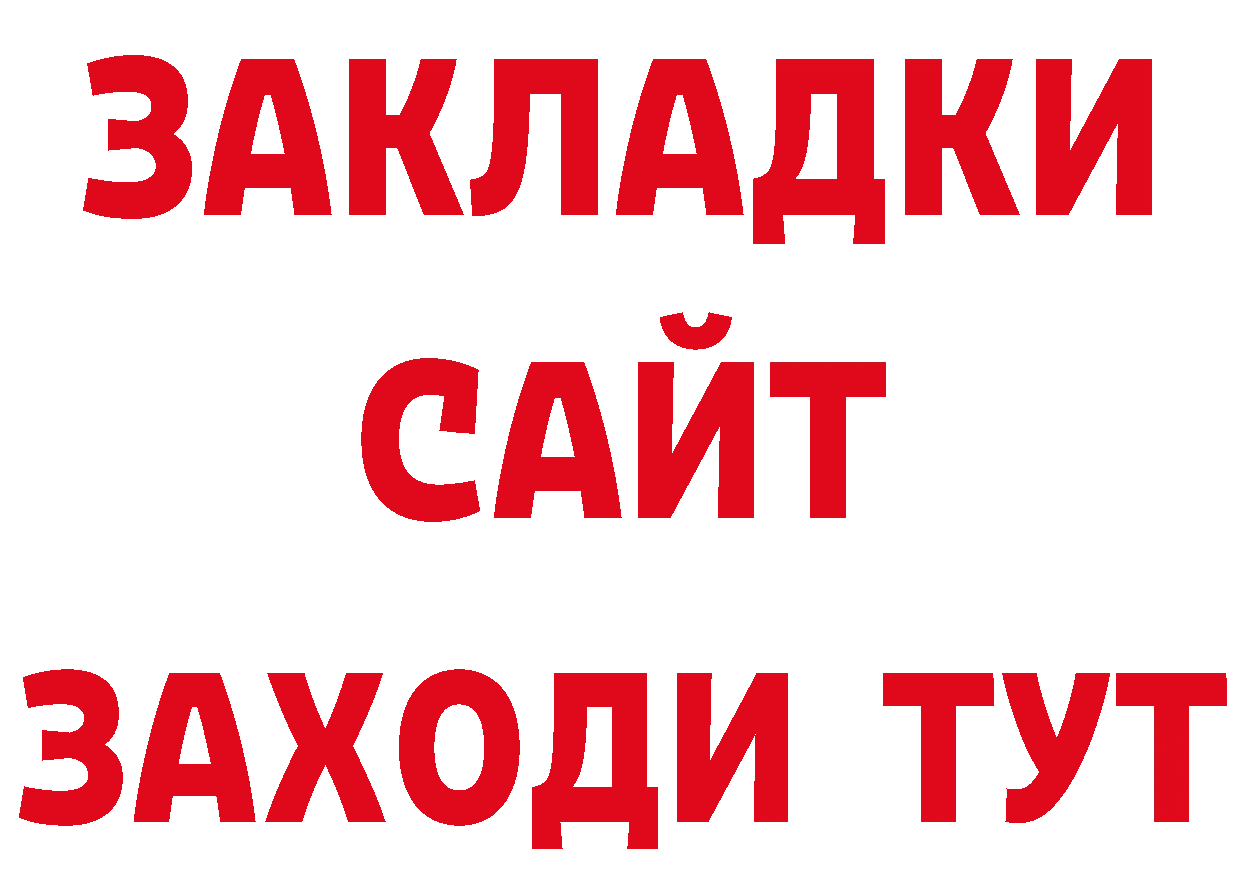 ЗАКЛАДКИ
САЙТ
ЗАХОДИ ТУТ